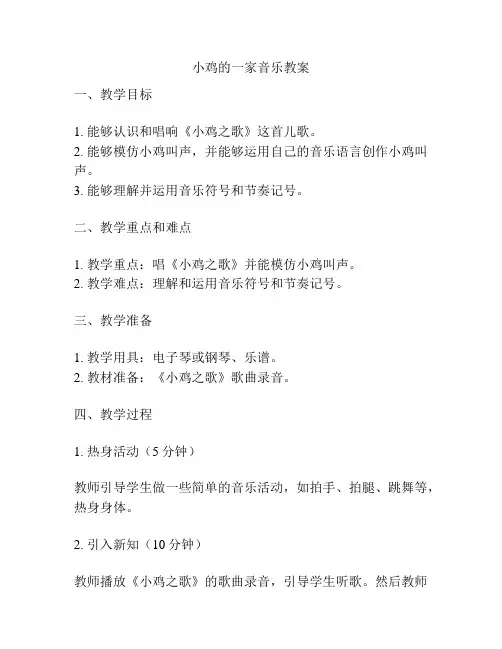 小鸡的一家音乐教案

一、教学目标

1. 能够认识和唱响《小鸡之歌》这首儿歌。
2. 能够模仿小鸡叫声，并能够运用自己的音乐语言创作小鸡叫声。
3. 能够理解并运用音乐符号和节奏记号。

二、教学重点和难点

1. 教学重点：唱《小鸡之歌》并能模仿小鸡叫声。
2. 教学难点：理解和运用音乐符号和节奏记号。

三、教学准备

1. 教学用具：电子琴或钢琴、乐谱。
2. 教材准备：《小鸡之歌》歌曲录音。

四、教学过程

1. 热身活动（5 分钟）

教师引导学生做一些简单的音乐活动，如拍手、拍腿、跳舞等，热身身体。

2. 引入新知（10 分钟）

教师播放《小鸡之歌》的歌曲录音，引导学生听歌。然后教师